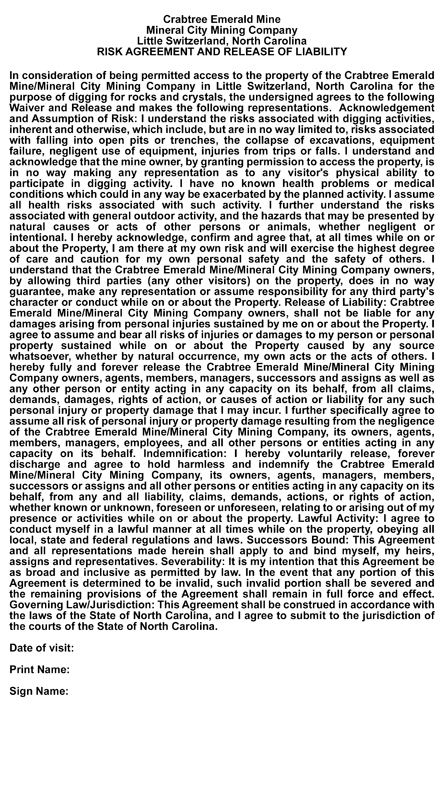 Crabtree Emerald Mine
Mineral City Mining Company
Little Switzerland, North Carolina
RISK AGREEMENT AND RELEASE OF LIABILITY

In consideration of being permitted access to the property of the Crabtree Emerald Mine/Mineral City Mining Company in Little Switzerland, North Carolina for the purpose of digging for rocks and crystals, the undersigned agrees to the following Waiver and Release and makes the following representations. Acknowledgement and Assumption of Risk: I understand the risks associated with digging activities, inherent and otherwise, which include, but are in no way limited to, risks associated with falling into open pits or trenches, the collapse of excavations, equipment failure, negligent use of equipment, injuries from trips or falls. I understand and acknowledge that the mine owner, by granting permission to access the property, is in no way making any representation as to any visitor's physical ability to participate in digging activity. I have no known health problems or medical conditions which could in any way be exacerbated by the planned activity. I assume all health risks associated with such activity. I further understand the risks associated with general outdoor activity, and the hazards that may be presented by natural causes or acts of other persons or animals, whether negligent or intentional. I hereby acknowledge, confirm and agree that, at all times while on or about the Property, I am there at my own risk and will exercise the highest degree of care and caution for my own personal safety and the safety of others. I understand that the Crabtree Emerald Mine/Mineral City Mining Company owners, by allowing third parties (any other visitors) on the property, does in no way guarantee, make any representation or assume responsibility for any third party's character or conduct while on or about the Property. Release of Liability: Crabtree Emerald Mine/Mineral City Mining Company owners, shall not be liable for any damages arising from personal injuries sustained by me on or about the Property. I agree to assume and bear all risks of injuries or damages to my person or personal property sustained while on or about the Property caused by any source whatsoever, whether by natural occurrence, my own acts or the acts of others. I hereby fully and forever release the Crabtree Emerald Mine/Mineral City Mining Company owners, agents, members, managers, successors and assigns as well as any other person or entity acting in any capacity on its behalf, from all claims, demands, damages, rights of action, or causes of action or liability for any such personal injury or property damage that I may incur. I further specifically agree to assume all risk of personal injury or property damage resulting from the negligence of the Crabtree Emerald Mine/Mineral City Mining Company, its owners, agents, members, managers, employees, and all other persons or entities acting in any capacity on its behalf. Indemnification: I hereby voluntarily release, forever discharge and agree to hold harmless and indemnify the Crabtree Emerald Mine/Mineral City Mining Company, its owners, agents, managers, members, successors or assigns and all other persons or entities acting in any capacity on its behalf, from any and all liability, claims, demands, actions, or rights of action, whether known or unknown, foreseen or unforeseen, relating to or arising out of my presence or activities while on or about the property. Lawful Activity: I agree to conduct myself in a lawful manner at all times while on the property, obeying all local, state and federal regulations and laws. Successors Bound: This Agreement and all representations made herein shall apply to and bind myself, my heirs, assigns and representatives. Severability: It is my intention that this Agreement be as broad and inclusive as permitted by law. In the event that any portion of this Agreement is determined to be invalid, such invalid portion shall be severed and the remaining provisions of the Agreement shall remain in full force and effect. Governing Law/Jurisdiction: This Agreement shall be construed in accordance with the laws of the State of North Carolina, and I agree to submit to the jurisdiction of the courts of the State of North Carolina.

Date of visit:

Print Name:

Sign Name: